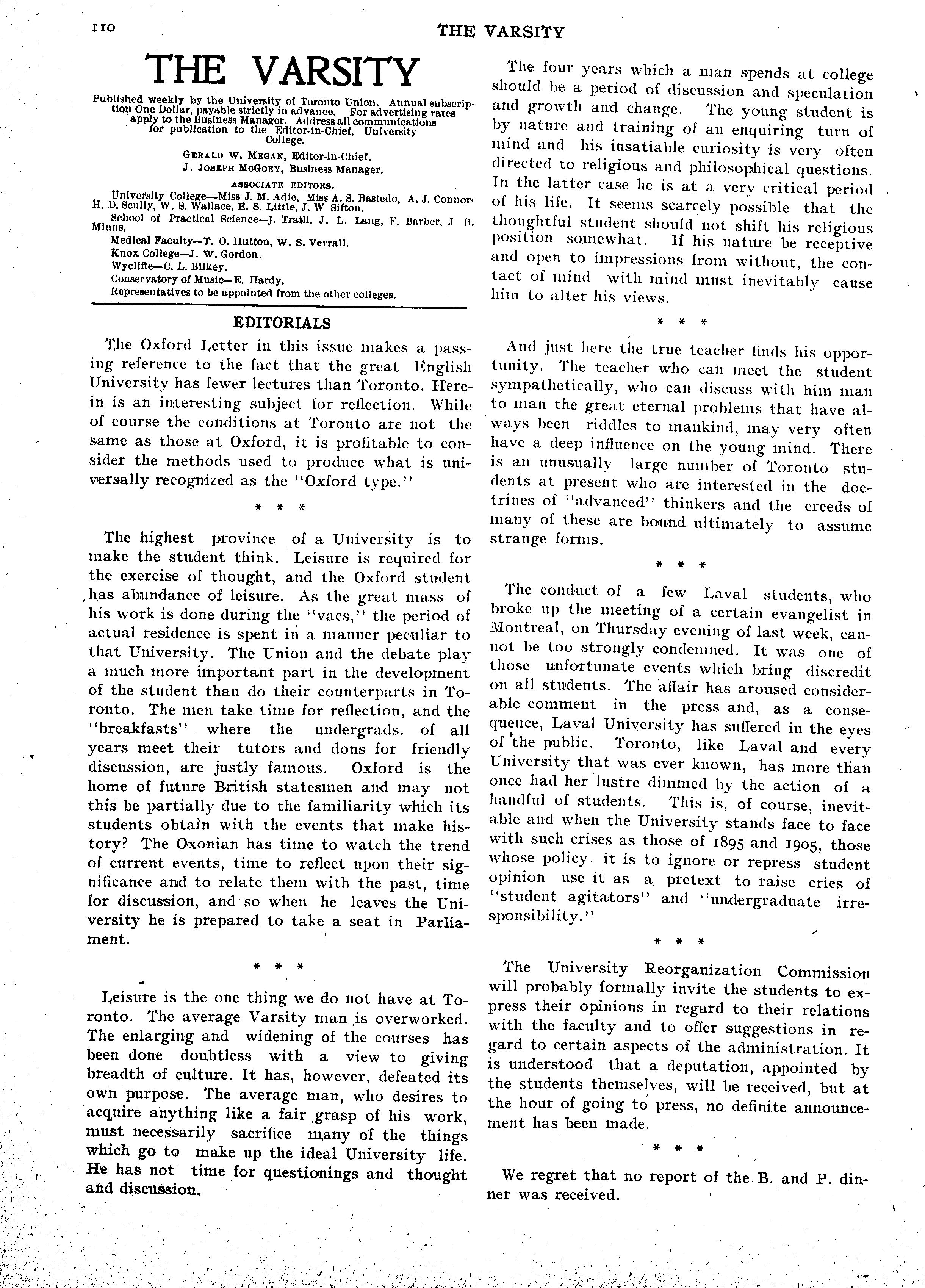 110

THE VARSITY

THE VARSITY

Published weekly by the University of Toronto Union. Annual subscription One Dollar, payable strictly in advance. For advertising rates apply to the Business Manager. Address all communications for publication to the Editor-in-Chief, University College.

GERALD W. MEGAN, Editor-in-Chief.
J. JOSEPH McGOEY, Business Manager.

ASSOCIATE EDITORS.

University College—Miss J. M. Adie, Miss A. S. Bastedo, A. J. Connor. H. D. Scully, W. S. Wallace, E. S. Little, J. W Sifton.
School of Practical Science—J. Traill, J. L. Lang, F. Barber, J. B. Minns,
Medical Faculty—T. O. Hutton, W. S. Verrall.
Knox College—J. W. Gordon.
Wycliffe—C. L. Bilkey.
Conservatory of Music—E. Hardy.
Representatives to be appointed from the other colleges.

EDITORIALS

The Oxford Letter in this issue makes a passing reference to the fact that the great English University has fewer lectures than Toronto. Herein is an interesting subject for reflection. While of course the conditions at Toronto are not the same as those at Oxford, it is profitable to consider the methods used to produce what is universally recognized as the "Oxford type."

* * *

The highest province of a University is to make the student think. Leisure is required for the exercise of thought, and the Oxford student has abundance of leisure. As the great mass of his work is done during the "vacs," the period of actual residence is spent in a manner peculiar to that University. The Union and the debate play a much more important part in the development of the student than do their counterparts in Toronto. The men take time for reflection, and the "breakfasts" where the undergrads. of all years meet their tutors and dons for friendly discussion, are justly famous. Oxford is the home of future British statesmen and may not this be partially due to the familiarity which its students obtain with the events that make history? The Oxonian has time to watch the trend of current events, time to reflect upon their significance and to relate them with the past, time for discussion, and so when he leaves the University he is prepared to take a seat in Parliament.

* * *

Leisure is the one thing we do not have at Toronto. The average Varsity man is overworked. The enlarging and widening of the courses has been done doubtless with a view to giving breadth of culture. It has, however, defeated its own purpose. The average man, who desires to acquire anything like a fair grasp of his work, must necessarily sacrifice many of the things which go to make up the ideal University life. He has not time for questionings and thought and discussion.

The four years which a man spends at college should be a period of discussion and speculation and growth and change. The young student is by nature and training of an enquiring turn of mind and his insatiable curiosity is very often directed to religious and philosophical questions. In the latter case he is at a very critical period of his life. It seems scarcely possible that the thoughtful student should not shift his religious position somewhat. If his nature be receptive and open to impressions from without, the contact of mind with mind must inevitably cause him to alter his views.

* * *

And just here the true teacher finds his opportunity. The teacher who can meet the student sympathetically, who can discuss with him man to man the great eternal problems that have always been riddles to mankind, may very often have a deep influence on the young mind. There is an unusually large number of Toronto students at present who are interested in the doctrines of "advanced" thinkers and the creeds of many of these are bound ultimately to assume strange forms.

* * *

The conduct of a few Laval students, who broke up the meeting of a certain evangelist in Montreal, on Thursday evening of last week, cannot be too strongly condemned. It was one of those unfortunate events which bring discredit on all students. The affair has aroused considerable comment in the press and, as a consequence, Laval University has suffered in the eyes of the public. Toronto, like Laval and every University that was ever known, has more than once had her lustre dimmed by the action of a handful of students. This is, of course, inevitable and when the University stands face to face with such crises as those of 1895 and 1905, those whose policy it is to ignore or repress student opinion use it as a pretext to raise cries of "student agitators" and "undergraduate irresponsibility."

* * *

The University Reorganization Commission will probably formally invite the students to express their opinions in regard to their relations with the faculty and to offer suggestions in regard to certain aspects of the administration. It is understood that a deputation, appointed by the students themselves, will be received, but at the hour of going to press, no definite announcement has been made.

* * *

We regret that no report of the B. and P. dinner was received.